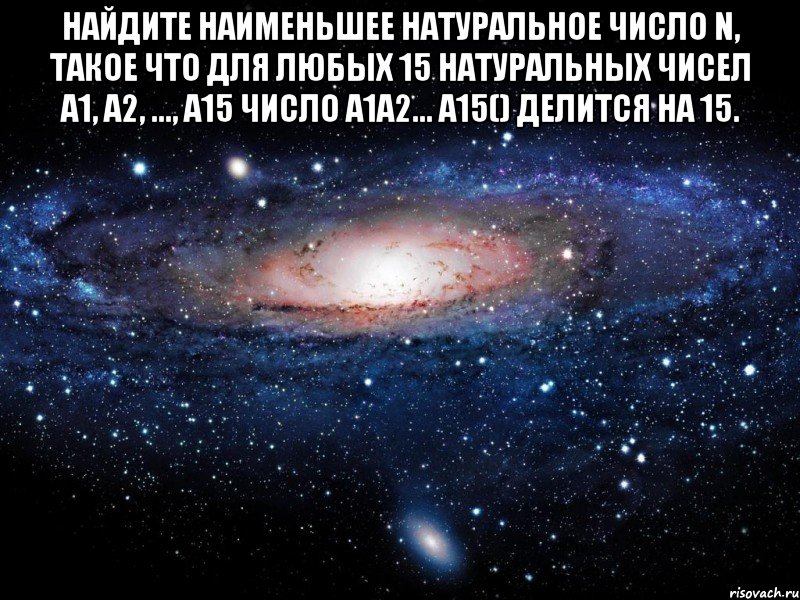 НАЙДИТЕ НАИМЕНЬШЕЕ НАТУРАЛЬНОЕ ЧИСЛО N, ТАКОЕ ЧТО ДЛЯ ЛЮБЫХ 15 НАТУРАЛЬНЫХ ЧИСЕЛ A1, A2, ..., A15 ЧИСЛО A1A2... A15() ДЕЛИТСЯ НА 15.

risovach.ru